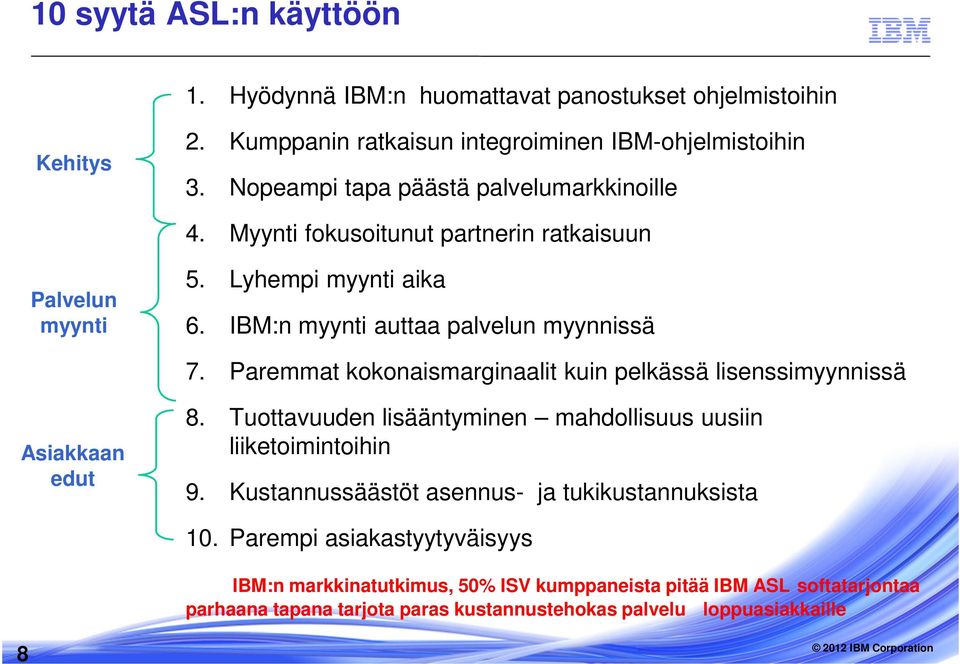 10 syytä ASL:n käyttöön

IBM

Kehitys

Palvelun myynti

Asiakkaan edut

1. Hyödynnä IBM:n huomattavat panostukset ohjelmistoihin
2. Kumppanin ratkaisun integroiminen IBM-ohjelmistoihin
3. Nopeampi tapa päästä palvelumarkkinoille
4. Myynti fokusoitunut partnerin ratkaisuun
5. Lyhempi myynti aika
6. IBM:n myynti auttaa palvelun myynnissä
7. Paremmat kokonaismarginaalit kuin pelkässä lisenssimyynnissä
8. Tuottavuuden lisääntyminen – mahdollisuus uusiin liiketoimintoihin
9. Kustannussäästöt asennus- ja tukikustannuksista
10. Parempi asiakastyytyväisyys

IBM:n markkinatutkimus, 50% ISV kumppaneista pitää IBM ASL softatarjontaa parhaana tapana tarjota paras kustannustehokas palvelu loppuasiakkaille

8

© 2012 IBM Corporation